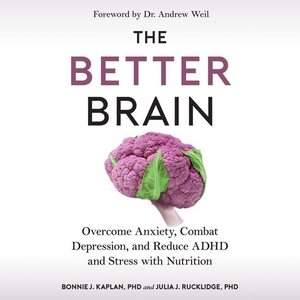 Foreword by Dr. Andrew Weil

THE BETTER BRAIN

Overcome Anxiety, Combat Depression, and Reduce ADHD and Stress with Nutrition

BONNIE J. KAPLAN, PHD and JULIA J. RUCKLIDGE, PHD